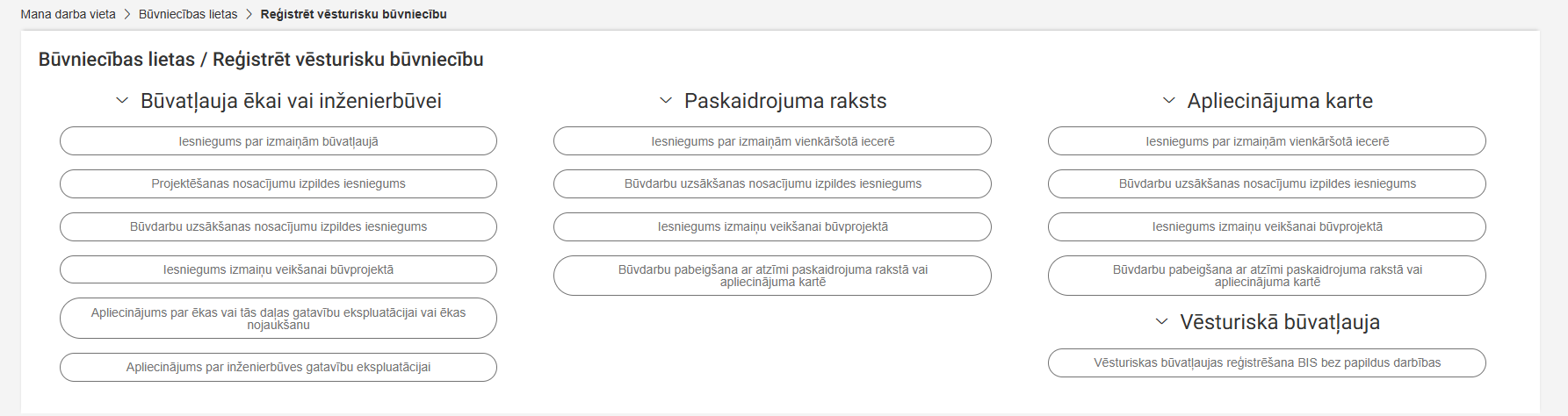 Mana darba vieta > Būvniecības lietas > Reģistrēt vēsturisku būvniecību

Būvniecības lietas / Reģistrēt vēsturisku būvniecību

Būvatļauja ēkai vai inženierbūvei

Iesniegums par izmaiņām būvatļaujā

Projektēšanas nosacījumu izpildes iesniegums

Būvdarbu uzsākšanas nosacījumu izpildes iesniegums

Iesniegums izmaiņu veikšanai būvprojektā

Apliecinājums par ēkas vai tās daļas gatavību ekspluatācijai vai ēkas nojaukšanu

Apliecinājums par inženierbūves gatavību ekspluatācijai

Paskaidrojuma raksts

Iesniegums par izmaiņām vienkāršotā iecerē

Būvdarbu uzsākšanas nosacījumu izpildes iesniegums

Iesniegums izmaiņu veikšanai būvprojektā

Būvdarbu pabeigšana ar atzīmi paskaidrojuma rakstā vai apliecinājuma kartē

Apliecinājuma karte

Iesniegums par izmaiņām vienkāršotā iecerē

Būvdarbu uzsākšanas nosacījumu izpildes iesniegums

Iesniegums izmaiņu veikšanai būvprojektā

Būvdarbu pabeigšana ar atzīmi paskaidrojuma rakstā vai apliecinājuma kartē

Vēsturiskā būvatļauja

Vēsturiskas būvatļaujas reģistrēšana BIS bez papildus darbības